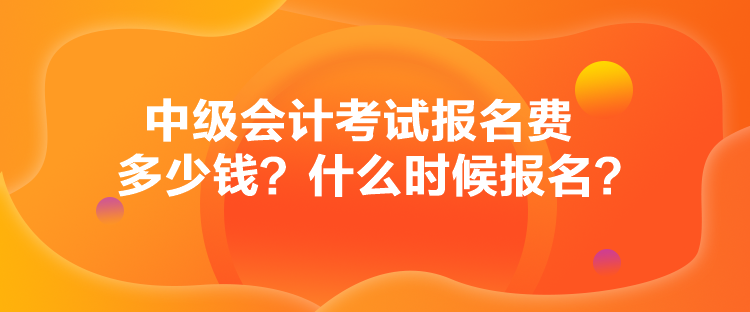 中级会计考试报名费
多少钱？什么时候报名？